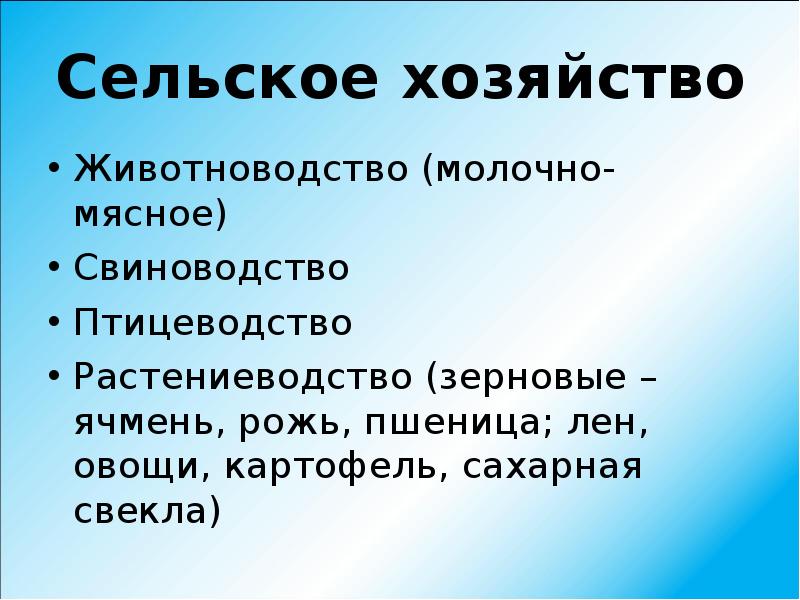 Сельское хозяйство

• Животноводство (молочно-мясное)
• Свиноводство
• Птицеводство
• Растениеводство (зерновые – ячмень, рожь, пшеница; лен, овощи, картофель, сахарная свекла)